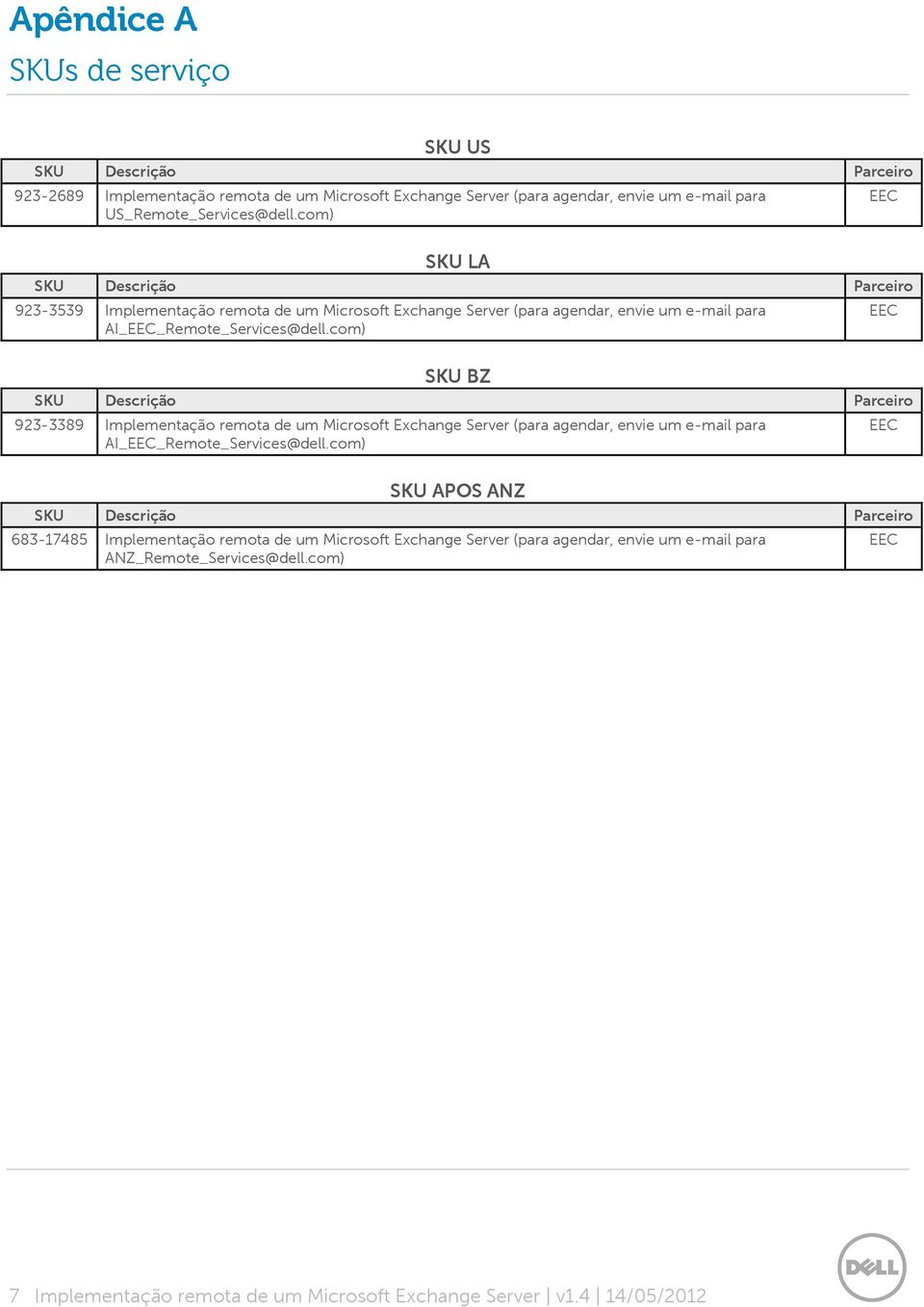 Apêndice A

SKUs de serviço

SKU US

| SKU | Descrição | Parceiro |
|---|---|---|
| 923-2689 | Implementação remota de um Microsoft Exchange Server (para agendar, envie um e-mail para US_Remote_Services@dell.com) | EEC |

SKU LA

| SKU | Descrição | Parceiro |
|---|---|---|
| 923-3539 | Implementação remota de um Microsoft Exchange Server (para agendar, envie um e-mail para AI_EEC_Remote_Services@dell.com) | EEC |

SKU BZ

| SKU | Descrição | Parceiro |
|---|---|---|
| 923-3389 | Implementação remota de um Microsoft Exchange Server (para agendar, envie um e-mail para AI_EEC_Remote_Services@dell.com) | EEC |

SKU APOS ANZ

| SKU | Descrição | Parceiro |
|---|---|---|
| 683-17485 | Implementação remota de um Microsoft Exchange Server (para agendar, envie um e-mail para ANZ_Remote_Services@dell.com) | EEC |

7 Implementação remota de um Microsoft Exchange Server | v1.4 | 14/05/2012

DELL